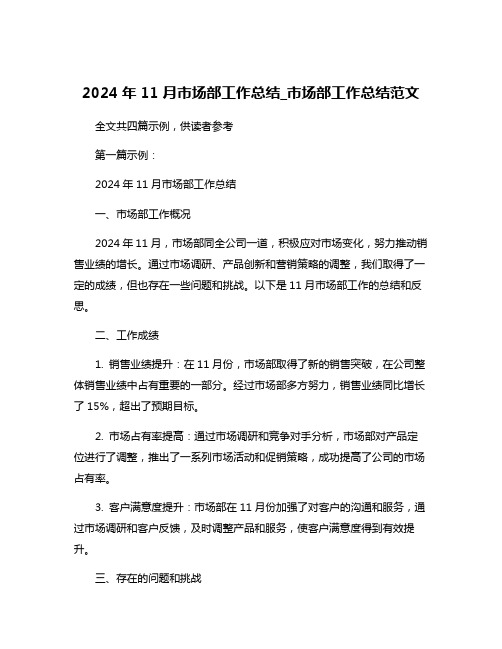 2024 年 11 月市场部工作总结_市场部工作总结范文

全文共四篇示例，供读者参考

第一篇示例：

2024 年 11 月市场部工作总结

一、市场部工作概况

2024 年 11 月，市场部同全公司一道，积极应对市场变化，努力推动销售业绩的增长。通过市场调研、产品创新和营销策略的调整，我们取得了一定的成绩，但也存在一些问题和挑战。以下是 11 月市场部工作的总结和反思。

二、工作成绩

1. 销售业绩提升：在 11 月份，市场部取得了新的销售突破，在公司整体销售业绩中占有重要的一部分。经过市场部多方努力，销售业绩同比增长了 15%，超出了预期目标。

2. 市场占有率提高：通过市场调研和竞争对手分析，市场部对产品定位进行了调整，推出了一系列市场活动和促销策略，成功提高了公司的市场占有率。

3. 客户满意度提升：市场部在 11 月份加强了对客户的沟通和服务，通过市场调研和客户反馈，及时调整产品和服务，使客户满意度得到有效提升。

三、存在的问题和挑战